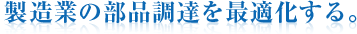 製造業の部品調達を最適化する。